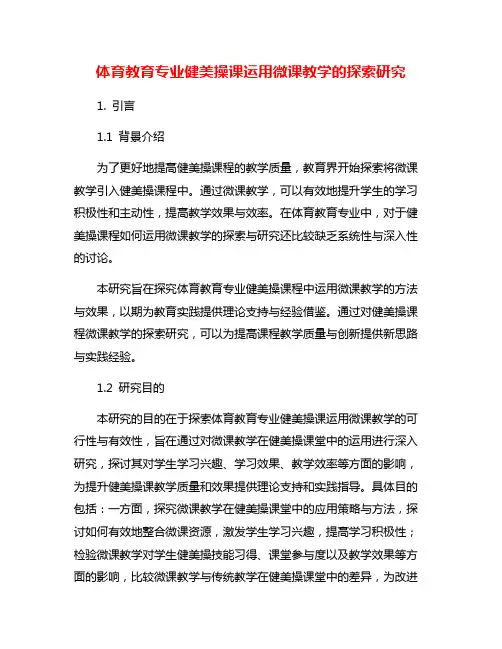 体育教育专业健美操课运用微课教学的探索研究

1. 引言

1.1 背景介绍

为了更好地提高健美操课程的教学质量，教育界开始探索将微课教学引入健美操课程中。通过微课教学，可以有效地提升学生的学习积极性和主动性，提高教学效果与效率。在体育教育专业中，对于健美操课程如何运用微课教学的探索与研究还比较缺乏系统性与深入性的讨论。

本研究旨在探究体育教育专业健美操课程中运用微课教学的方法与效果，以期为教育实践提供理论支持与经验借鉴。通过对健美操课程微课教学的探索研究，可以为提高课程教学质量与创新提供新思路与实践经验。

1.2 研究目的

本研究的目的在于探索体育教育专业健美操课运用微课教学的可行性与有效性，旨在通过对微课教学在健美操课堂中的运用进行深入研究，探讨其对学生学习兴趣、学习效果、教学效率等方面的影响，为提升健美操课教学质量和效果提供理论支持和实践指导。具体目的包括：一方面，探究微课教学在健美操课堂中的应用策略与方法，探讨如何有效地整合微课资源，激发学生学习兴趣，提高学习积极性；检验微课教学对学生健美操技能习得、课堂参与度以及教学效果等方面的影响，比较微课教学与传统教学在健美操课堂中的差异，为改进